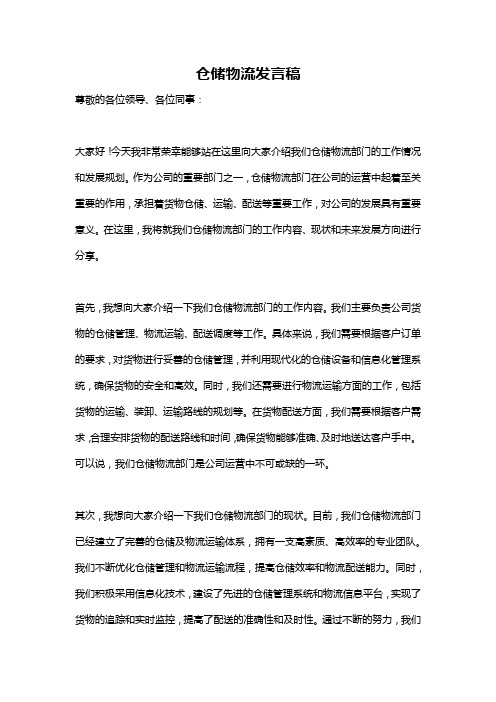 仓储物流发言稿

尊敬的各位领导、各位同事：

大家好！今天我非常荣幸能够站在这里向大家介绍我们仓储物流部门的工作情况和发展规划。作为公司的重要部门之一，仓储物流部门在公司的运营中起着至关重要的作用，承担着货物仓储、运输、配送等重要工作，对公司的发展具有重要意义。在这里，我将就我们仓储物流部门的工作内容、现状和未来发展方向进行分享。

首先，我想向大家介绍一下我们仓储物流部门的工作内容。我们主要负责公司货物的仓储管理、物流运输、配送调度等工作。具体来说，我们需要根据客户订单的要求，对货物进行妥善的仓储管理，并利用现代化的仓储设备和信息化管理系统，确保货物的安全和高效。同时，我们还需要进行物流运输方面的工作，包括货物的运输、装卸、运输路线的规划等。在货物配送方面，我们需要根据客户需求，合理安排货物的配送路线和时间，确保货物能够准确、及时地送达客户手中。可以说，我们仓储物流部门是公司运营中不可或缺的一环。

其次，我想向大家介绍一下我们仓储物流部门的现状。目前，我们仓储物流部门已经建立了完善的仓储及物流运输体系，拥有一支高素质、高效率的专业团队。我们不断优化仓储管理和物流运输流程，提高仓储效率和物流配送能力。同时，我们积极采用信息化技术，建设了先进的仓储管理系统和物流信息平台，实现了货物的追踪和实时监控，提高了配送的准确性和及时性。通过不断的努力，我们